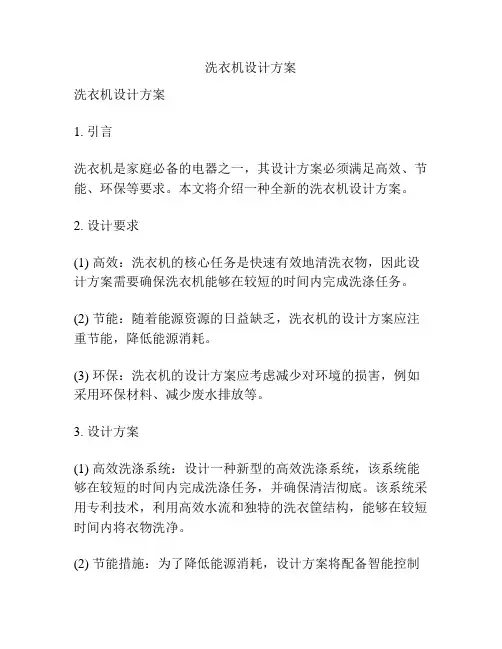 洗衣机设计方案

洗衣机设计方案

1. 引言

洗衣机是家庭必备的电器之一，其设计方案必须满足高效、节能、环保等要求。本文将介绍一种全新的洗衣机设计方案。

2. 设计要求

(1) 高效：洗衣机的核心任务是快速有效地清洗衣物，因此设计方案需要确保洗衣机能够在较短的时间内完成洗涤任务。

(2) 节能：随着能源资源的日益缺乏，洗衣机的设计方案应注重节能，降低能源消耗。

(3) 环保：洗衣机的设计方案应考虑减少对环境的损害，例如采用环保材料、减少废水排放等。

3. 设计方案

(1) 高效洗涤系统：设计一种新型的高效洗涤系统，该系统能够在较短的时间内完成洗涤任务，并确保清洁彻底。该系统采用专利技术，利用高效水流和独特的洗衣筐结构，能够在较短时间内将衣物洗净。

(2) 节能措施：为了降低能源消耗，设计方案将配备智能控制